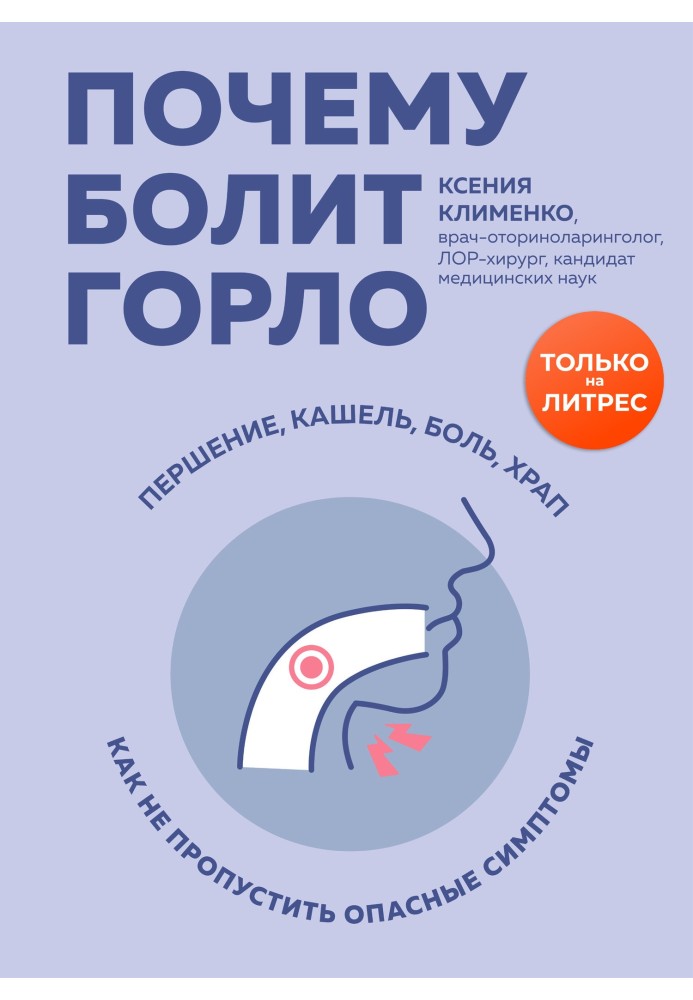 ПОЧЕМУ БОЛИТ ГОРЛО

КСЕНИЯ КЛИМЕНКО, врач-оториноларинголог, ЛОР-хирург, кандидат медицинских наук

ТОЛЬКО на ЛИТРЕС

ПЕРШЕНИЕ, КАШЕЛЬ, БОЛЬ, ХРАП

КАК НЕ ПРОПУСТИТЬ ОПАСНЫЕ СИМПТОМЫ